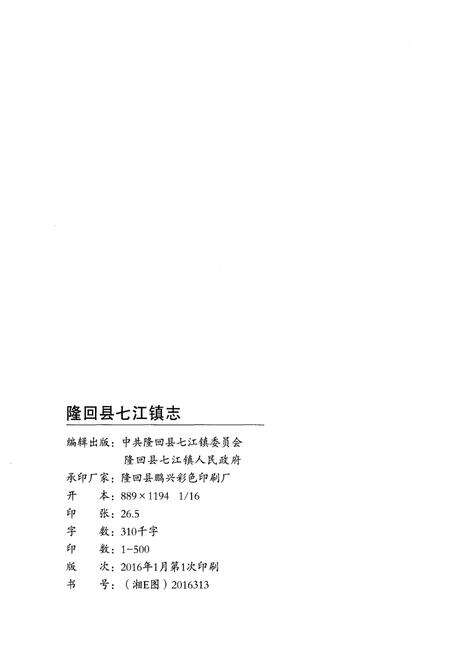 隆回县七江镇志

编辑出版：中共隆回县七江镇委员会
隆回县七江镇人民政府
承印厂家：隆回县鹏兴彩色印刷厂
开　　本：889×1194　1/16
印　　张：26.5
字　　数：310千字
印　　数：1~500
版　　次：2016年1月第1次印刷
书　　号：（湘E图）2016313